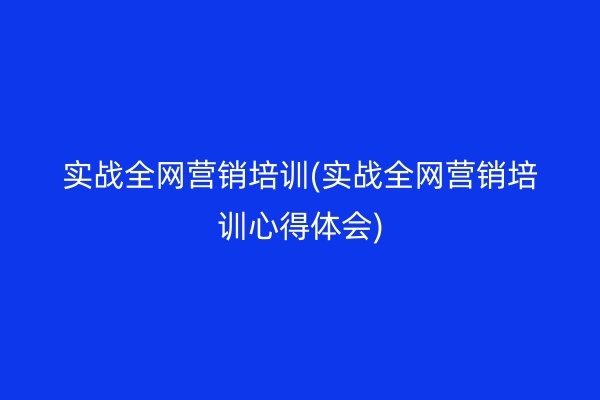 实战全网营销培训(实战全网营销培训心得体会)